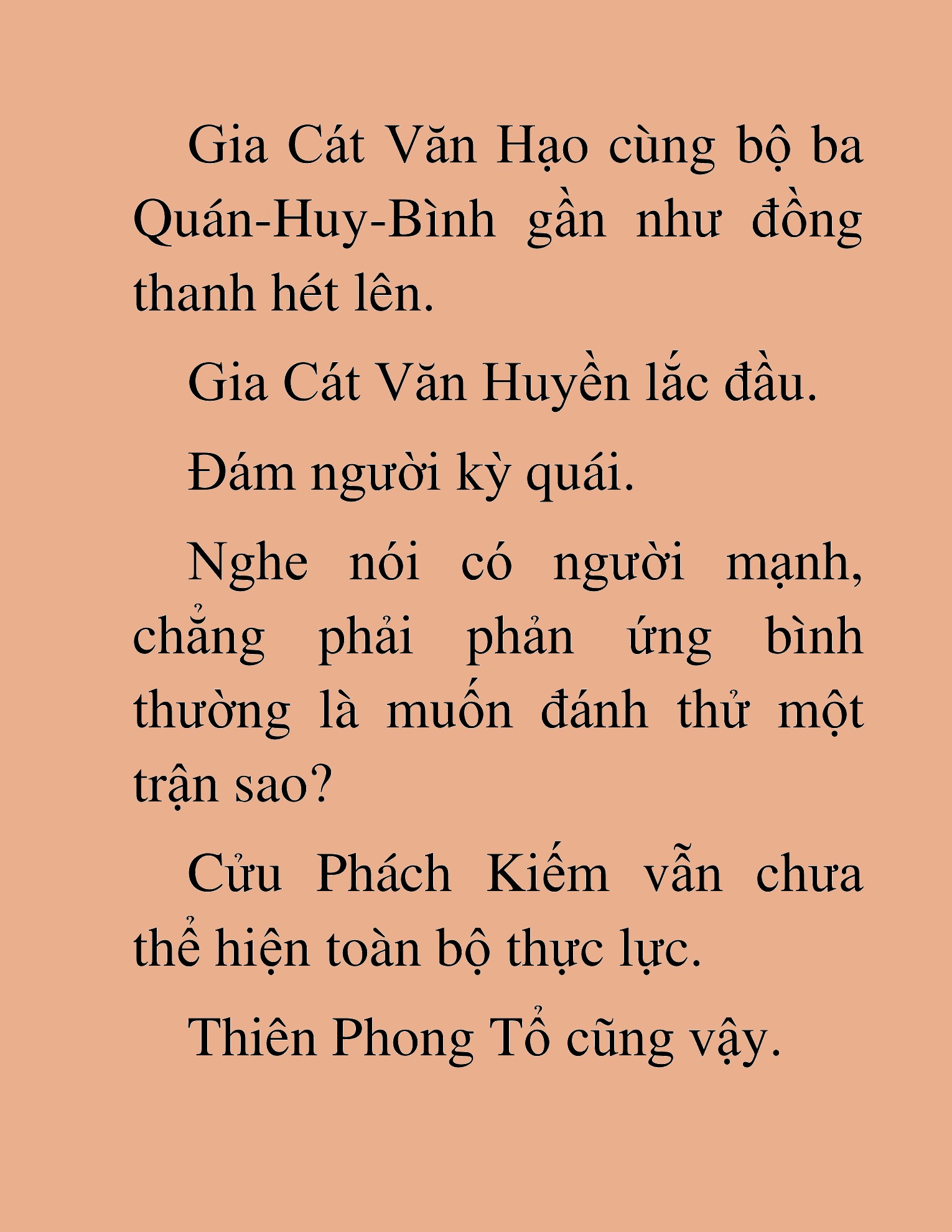 Gia Cát Văn Hạo cùng bộ ba Quán-Huy-Bình gần như đồng thanh hét lên.

Gia Cát Văn Huyền lắc đầu.

Đám người kỳ quái.

Nghe nói có người mạnh, chẳng phải phản ứng bình thường là muốn đánh thử một trận sao?

Cửu Phách Kiếm vẫn chưa thể hiện toàn bộ thực lực.

Thiên Phong Tổ cũng vậy.